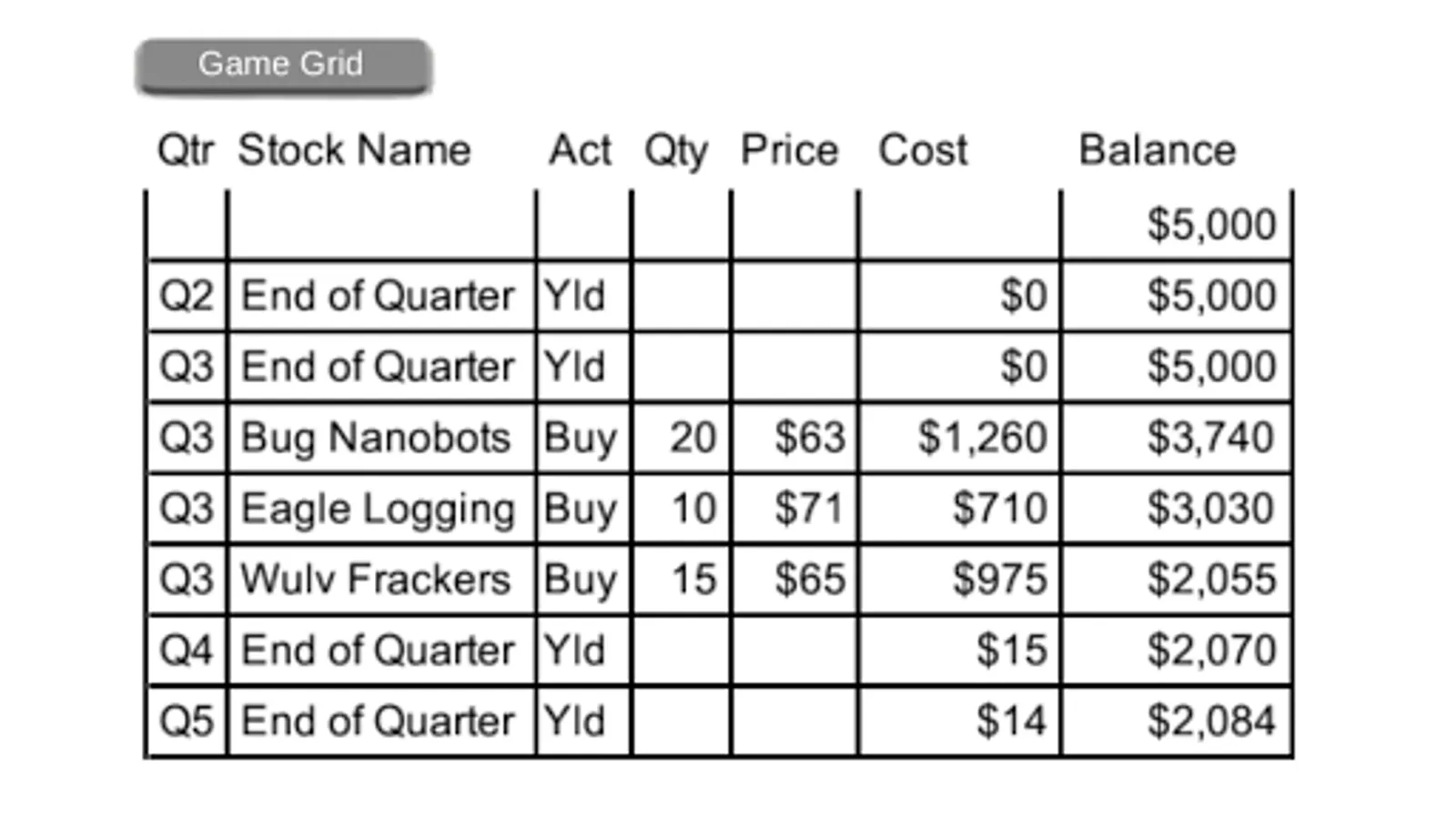 Game Grid

| Qtr | Stock Name | Act | Qty | Price | Cost | Balance |
|---|---|---|---|---|---|---|
| | | | | | | \$5,000 |
| Q2 | End of Quarter | Yld | | | \$0 | \$5,000 |
| Q3 | End of Quarter | Yld | | | \$0 | \$5,000 |
| Q3 | Bug Nanobots | Buy | 20 | \$63 | \$1,260 | \$3,740 |
| Q3 | Eagle Logging | Buy | 10 | \$71 | \$710 | \$3,030 |
| Q3 | Wulv Frackers | Buy | 15 | \$65 | \$975 | \$2,055 |
| Q4 | End of Quarter | Yld | | | \$15 | \$2,070 |
| Q5 | End of Quarter | Yld | | | \$14 | \$2,084 |